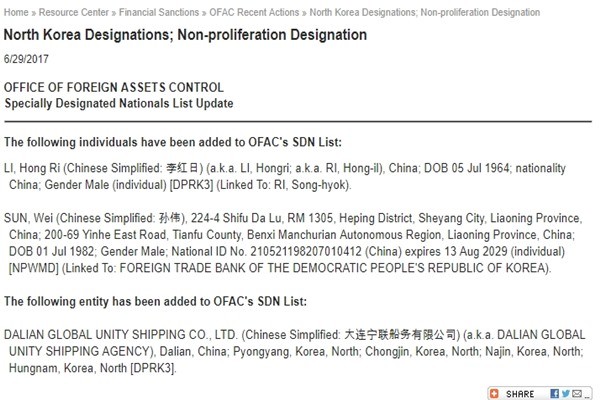 Home » Resource Center » Financial Sanctions » OFAC Recent Actions » North Korea Designations; Non-proliferation Designation

North Korea Designations; Non-proliferation Designation

6/29/2017

OFFICE OF FOREIGN ASSETS CONTROL
Specially Designated Nationals List Update

The following individuals have been added to OFAC's SDN List:

LI, Hong Ri (Chinese Simplified: 李红日) (a.k.a. LI, Hongri; a.k.a. RI, Hong-il), China; DOB 05 Jul 1964; nationality China; Gender Male (individual) [DPRK3] (Linked To: RI, Song-hyok).

SUN, Wei (Chinese Simplified: 孙伟), 224-4 Shifu Da Lu, RM 1305, Heping District, Sheyang City, Liaoning Province, China; 200-69 Yinhe East Road, Tianfu County, Benxi Manchurian Autonomous Region, Liaoning Province, China; DOB 01 Jul 1982; Gender Male; National ID No. 210521198207010412 (China) expires 13 Aug 2029 (individual) [NPWMD] (Linked To: FOREIGN TRADE BANK OF THE DEMOCRATIC PEOPLE'S REPUBLIC OF KOREA).

The following entity has been added to OFAC's SDN List:

DALIAN GLOBAL UNITY SHIPPING CO., LTD. (Chinese Simplified: 大连宁联船务有限公司) (a.k.a. DALIAN GLOBAL UNITY SHIPPING AGENCY), Dalian, China; Pyongyang, Korea, North; Chongjin, Korea, North; Najin, Korea, North; Hungnam, Korea, North [DPRK3].

SHARE